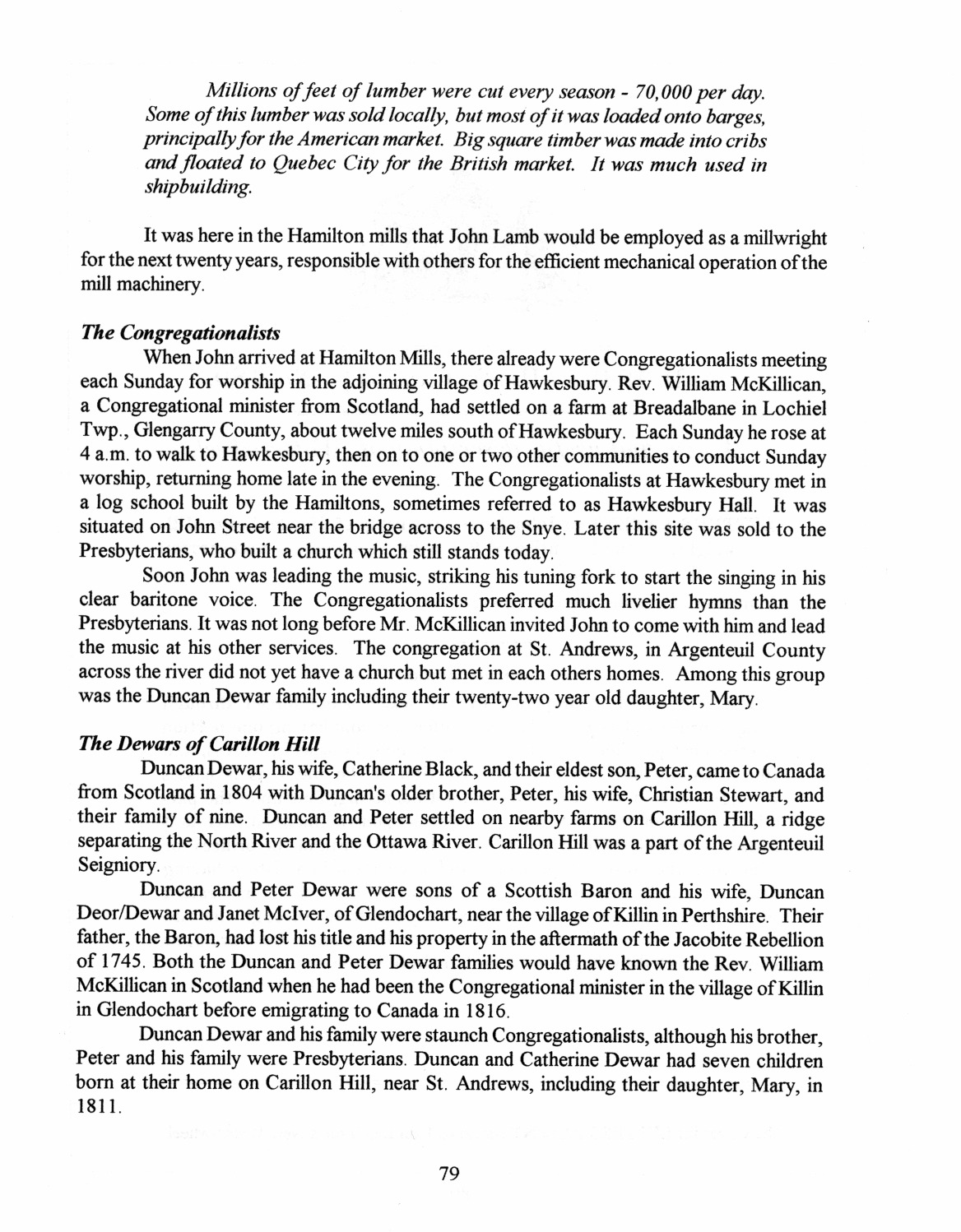 Millions of feet of lumber were cut every season - 70,000 per day. Some of this lumber was sold locally, but most of it was loaded onto barges, principally for the American market. Big square timber was made into cribs and floated to Quebec City for the British market. It was much used in shipbuilding.

It was here in the Hamilton mills that John Lamb would be employed as a millwright for the next twenty years, responsible with others for the efficient mechanical operation of the mill machinery.

The Congregationalists

When John arrived at Hamilton Mills, there already were Congregationalists meeting each Sunday for worship in the adjoining village of Hawkesbury. Rev. William McKillican, a Congregational minister from Scotland, had settled on a farm at Breadalbane in Lochiel Twp., Glengarry County, about twelve miles south of Hawkesbury. Each Sunday he rose at 4 a.m. to walk to Hawkesbury, then on to one or two other communities to conduct Sunday worship, returning home late in the evening. The Congregationalists at Hawkesbury met in a log school built by the Hamiltons, sometimes referred to as Hawkesbury Hall. It was situated on John Street near the bridge across to the Snye. Later this site was sold to the Presbyterians, who built a church which still stands today.

Soon John was leading the music, striking his tuning fork to start the singing in his clear baritone voice. The Congregationalists preferred much livelier hymns than the Presbyterians. It was not long before Mr. McKillican invited John to come with him and lead the music at his other services. The congregation at St. Andrews, in Argenteuil County across the river did not yet have a church but met in each others homes. Among this group was the Duncan Dewar family including their twenty-two year old daughter, Mary.

The Dewars of Carillon Hill

Duncan Dewar, his wife, Catherine Black, and their eldest son, Peter, came to Canada from Scotland in 1804 with Duncan's older brother, Peter, his wife, Christian Stewart, and their family of nine. Duncan and Peter settled on nearby farms on Carillon Hill, a ridge separating the North River and the Ottawa River. Carillon Hill was a part of the Argenteuil Seigniory.

Duncan and Peter Dewar were sons of a Scottish Baron and his wife, Duncan Deor/Dewar and Janet McIver, of Glendochart, near the village of Killin in Perthshire. Their father, the Baron, had lost his title and his property in the aftermath of the Jacobite Rebellion of 1745. Both the Duncan and Peter Dewar families would have known the Rev. William McKillican in Scotland when he had been the Congregational minister in the village of Killin in Glendochart before emigrating to Canada in 1816.

Duncan Dewar and his family were staunch Congregationalists, although his brother, Peter and his family were Presbyterians. Duncan and Catherine Dewar had seven children born at their home on Carillon Hill, near St. Andrews, including their daughter, Mary, in 1811.

79